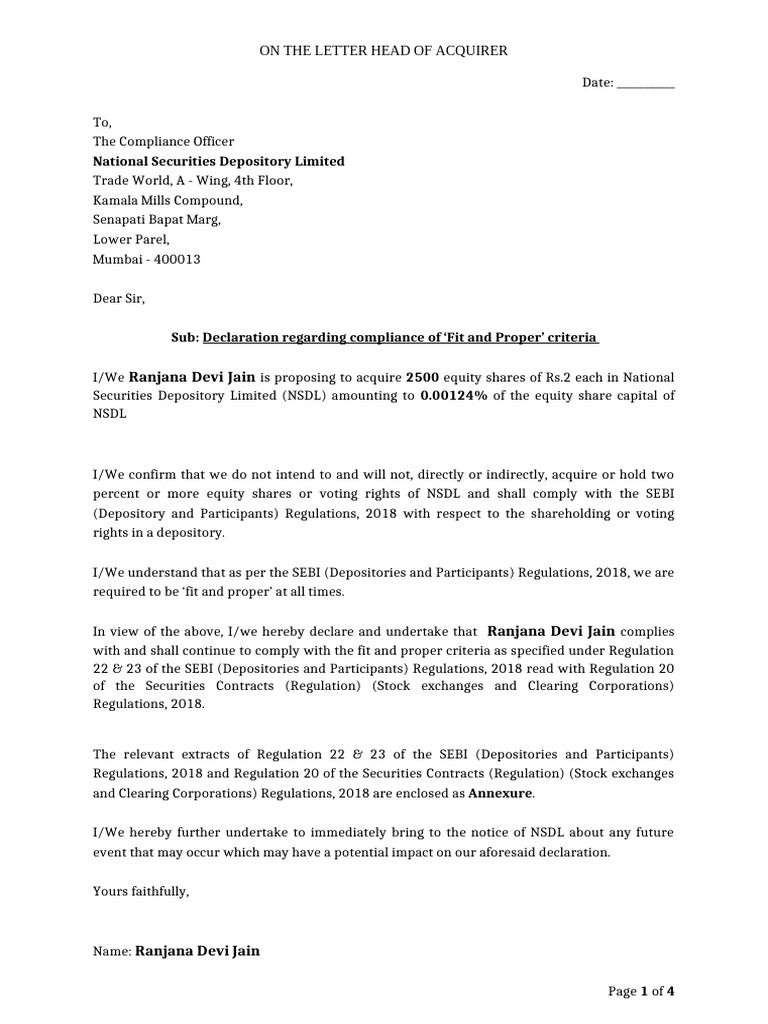 ON THE LETTER HEAD OF ACQUIRER

Date: __________

To,
The Compliance Officer
National Securities Depository Limited
Trade World, A - Wing, 4th Floor,
Kamala Mills Compound,
Senapati Bapat Marg,
Lower Parel,
Mumbai - 400013

Dear Sir,

Sub: Declaration regarding compliance of 'Fit and Proper' criteria

I/We Ranjana Devi Jain is proposing to acquire 2500 equity shares of Rs.2 each in National Securities Depository Limited (NSDL) amounting to 0.00124% of the equity share capital of NSDL

I/We confirm that we do not intend to and will not, directly or indirectly, acquire or hold two percent or more equity shares or voting rights of NSDL and shall comply with the SEBI (Depository and Participants) Regulations, 2018 with respect to the shareholding or voting rights in a depository.

I/We understand that as per the SEBI (Depositories and Participants) Regulations, 2018, we are required to be 'fit and proper' at all times.

In view of the above, I/we hereby declare and undertake that Ranjana Devi Jain complies with and shall continue to comply with the fit and proper criteria as specified under Regulation 22 & 23 of the SEBI (Depositories and Participants) Regulations, 2018 read with Regulation 20 of the Securities Contracts (Regulation) (Stock exchanges and Clearing Corporations) Regulations, 2018.

The relevant extracts of Regulation 22 & 23 of the SEBI (Depositories and Participants) Regulations, 2018 and Regulation 20 of the Securities Contracts (Regulation) (Stock exchanges and Clearing Corporations) Regulations, 2018 are enclosed as Annexure.

I/We hereby further undertake to immediately bring to the notice of NSDL about any future event that may occur which may have a potential impact on our aforesaid declaration.

Yours faithfully,

Name: Ranjana Devi Jain

Page 1 of 4